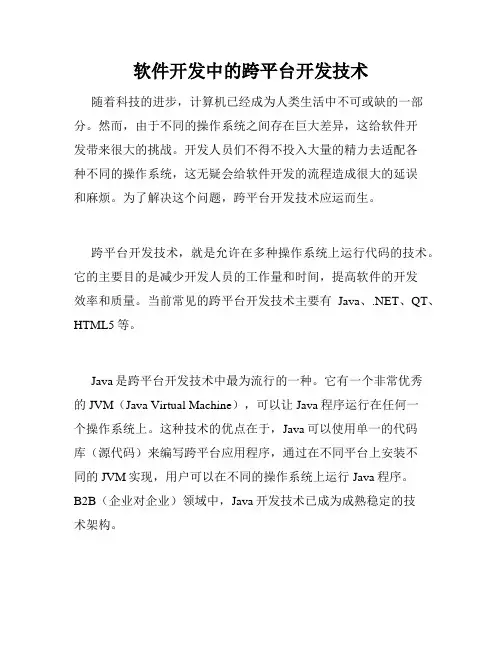 软件开发中的跨平台开发技术

随着科技的进步，计算机已经成为人类生活中不可或缺的一部分。然而，由于不同的操作系统之间存在巨大差异，这给软件开发带来很大的挑战。开发人员们不得不投入大量的精力去适配各种不同的操作系统，这无疑会给软件开发的流程造成很大的延误和麻烦。为了解决这个问题，跨平台开发技术应运而生。

跨平台开发技术，就是允许在多种操作系统上运行代码的技术。它的主要目的是减少开发人员的工作量和时间，提高软件的开发效率和质量。当前常见的跨平台开发技术主要有 Java、.NET、QT、HTML5 等。

Java 是跨平台开发技术中最为流行的一种。它有一个非常优秀的 JVM（Java Virtual Machine），可以让 Java 程序运行在任何一个操作系统上。这种技术的优点在于，Java 可以使用单一的代码库（源代码）来编写跨平台应用程序，通过在不同平台上安装不同的 JVM 实现，用户可以在不同的操作系统上运行 Java 程序。B2B（企业对企业）领域中，Java 开发技术已成为成熟稳定的技术架构。